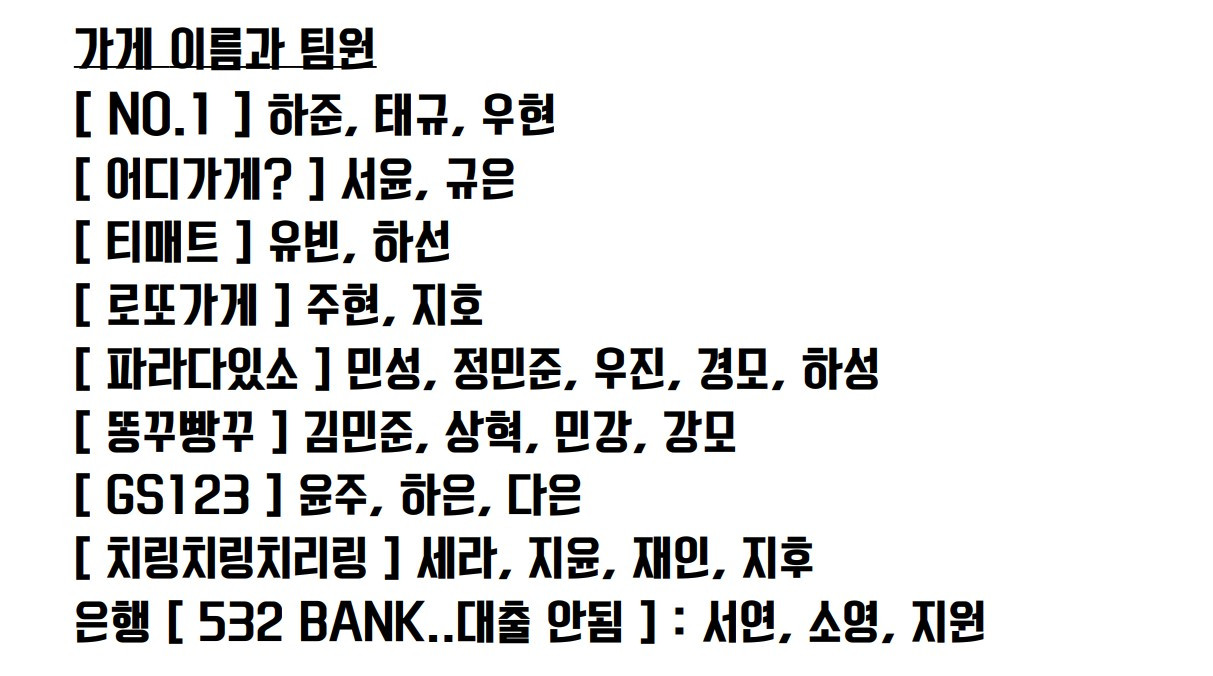 가게 이름과 팀원
[ NO.1 ] 하준, 태규, 우현
[ 어디가게? ] 서윤, 규은
[ 티매트 ] 유빈, 하선
[ 로또가게 ] 주현, 지호
[ 파라다있소 ] 민성, 정민준, 우진, 경모, 하성
[ 똥꾸빵꾸 ] 김민준, 상혁, 민강, 강모
[ GS123 ] 윤주, 하은, 다은
[ 치링치링치리링 ] 세라, 지윤, 재인, 지후
은행 [ 532 BANK..대출 안됨 ] : 서연, 소영, 지원